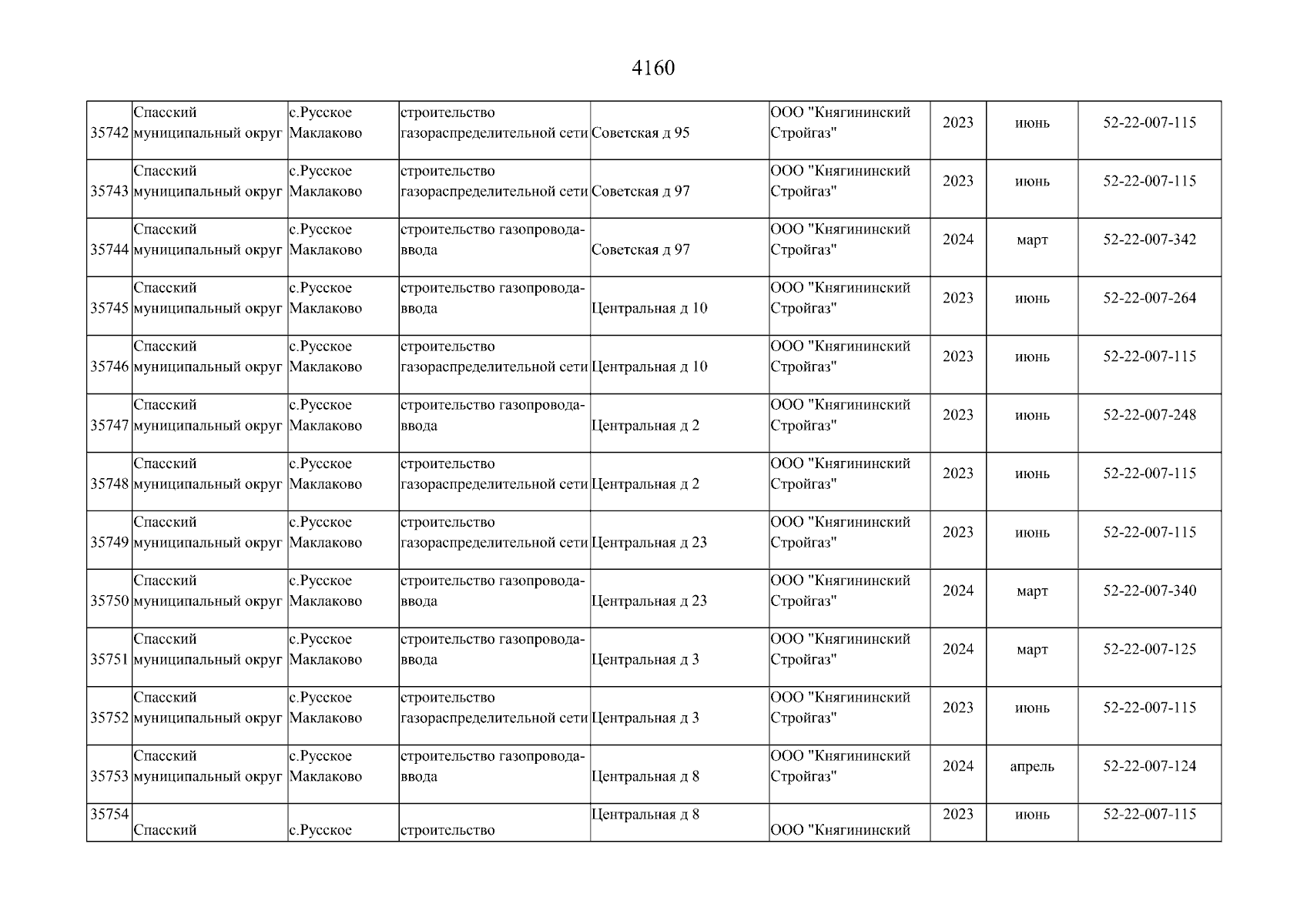 4160

| 35742 | Спасский муниципальный округ | с.Русское Маклаково | строительство газораспределительной сети | Советская д 95 | ООО "Княгининский Стройгаз" | 2023 | июнь | 52-22-007-115 |
|---|---|---|---|---|---|---|---|---|
| 35743 | Спасский муниципальный округ | с.Русское Маклаково | строительство газораспределительной сети | Советская д 97 | ООО "Княгининский Стройгаз" | 2023 | июнь | 52-22-007-115 |
| 35744 | Спасский муниципальный округ | с.Русское Маклаково | строительство газопровода-ввода | Советская д 97 | ООО "Княгининский Стройгаз" | 2024 | март | 52-22-007-342 |
| 35745 | Спасский муниципальный округ | с.Русское Маклаково | строительство газопровода-ввода | Центральная д 10 | ООО "Княгининский Стройгаз" | 2023 | июнь | 52-22-007-264 |
| 35746 | Спасский муниципальный округ | с.Русское Маклаково | строительство газораспределительной сети | Центральная д 10 | ООО "Княгининский Стройгаз" | 2023 | июнь | 52-22-007-115 |
| 35747 | Спасский муниципальный округ | с.Русское Маклаково | строительство газопровода-ввода | Центральная д 2 | ООО "Княгининский Стройгаз" | 2023 | июнь | 52-22-007-248 |
| 35748 | Спасский муниципальный округ | с.Русское Маклаково | строительство газораспределительной сети | Центральная д 2 | ООО "Княгининский Стройгаз" | 2023 | июнь | 52-22-007-115 |
| 35749 | Спасский муниципальный округ | с.Русское Маклаково | строительство газораспределительной сети | Центральная д 23 | ООО "Княгининский Стройгаз" | 2023 | июнь | 52-22-007-115 |
| 35750 | Спасский муниципальный округ | с.Русское Маклаково | строительство газопровода-ввода | Центральная д 23 | ООО "Княгининский Стройгаз" | 2024 | март | 52-22-007-340 |
| 35751 | Спасский муниципальный округ | с.Русское Маклаково | строительство газопровода-ввода | Центральная д 3 | ООО "Княгининский Стройгаз" | 2024 | март | 52-22-007-125 |
| 35752 | Спасский муниципальный округ | с.Русское Маклаково | строительство газораспределительной сети | Центральная д 3 | ООО "Княгининский Стройгаз" | 2023 | июнь | 52-22-007-115 |
| 35753 | Спасский муниципальный округ | с.Русское Маклаково | строительство газопровода-ввода | Центральная д 8 | ООО "Княгининский Стройгаз" | 2024 | апрель | 52-22-007-124 |
| 35754 | Спасский | с.Русское | строительство | Центральная д 8 | ООО "Княгининский | 2023 | июнь | 52-22-007-115 |